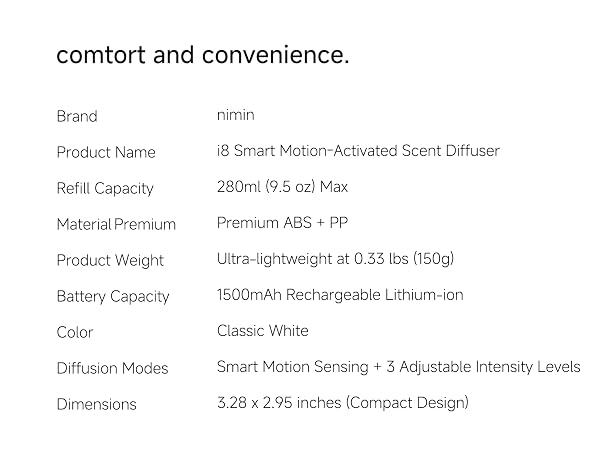 comtort and convenience.

| | |
|---|---|
| Brand | nimin |
| Product Name | i8 Smart Motion-Activated Scent Diffuser |
| Refill Capacity | 280ml (9.5 oz) Max |
| Material Premium | Premium ABS + PP |
| Product Weight | Ultra-lightweight at 0.33 lbs (150g) |
| Battery Capacity | 1500mAh Rechargeable Lithium-ion |
| Color | Classic White |
| Diffusion Modes | Smart Motion Sensing + 3 Adjustable Intensity Levels |
| Dimensions | 3.28 x 2.95 inches (Compact Design) |